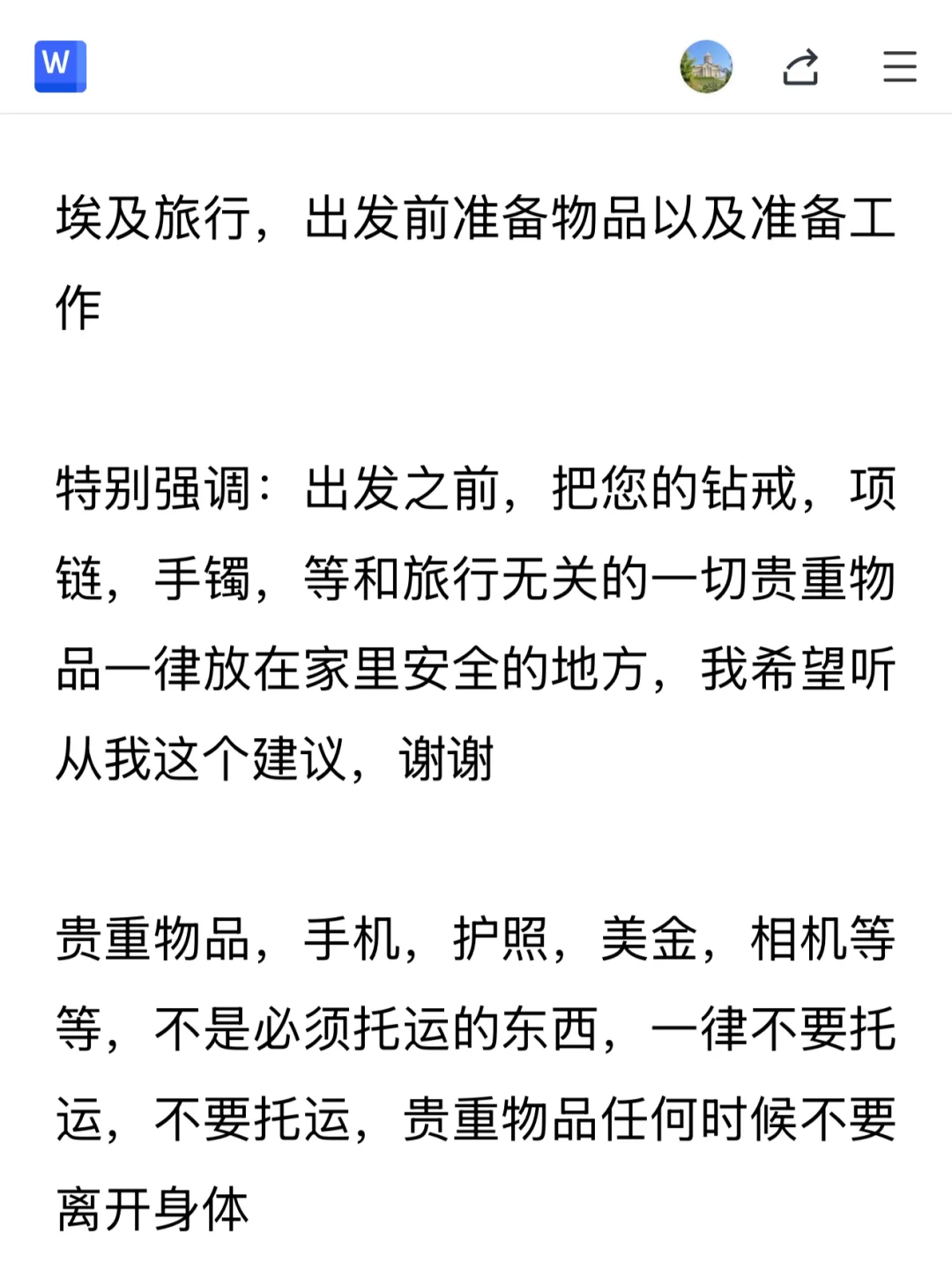 W

埃及旅行，出发前准备物品以及准备工作

特别强调：出发之前，把您的钻戒，项链，手镯，等和旅行无关的一切贵重物品一律放在家里安全的地方，我希望听从我这个建议，谢谢

贵重物品，手机，护照，美金，相机等等，不是必须托运的东西，一律不要托运，不要托运，贵重物品任何时候不要离开身体